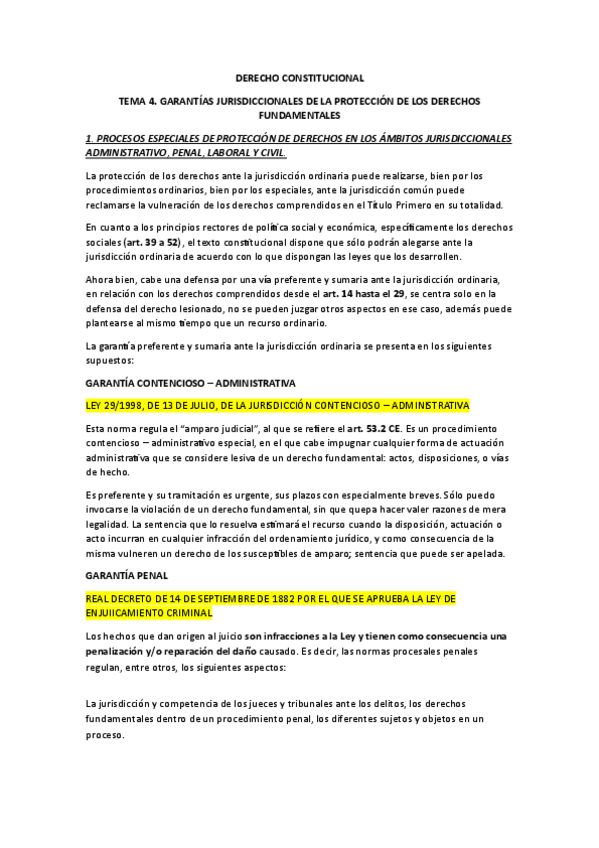 DERECHO CONSTITUCIONAL

TEMA 4. GARANTÍAS JURISDICCIONALES DE LA PROTECCIÓN DE LOS DERECHOS FUNDAMENTALES

1. PROCESOS ESPECIALES DE PROTECCIÓN DE DERECHOS EN LOS ÁMBITOS JURISDICCIONALES ADMINISTRATIVO, PENAL, LABORAL Y CIVIL.

La protección de los derechos ante la jurisdicción ordinaria puede realizarse, bien por los procedimientos ordinarios, bien por los especiales, ante la jurisdicción común puede reclamarse la vulneración de los derechos comprendidos en el Título Primero en su totalidad.

En cuanto a los principios rectores de política social y económica, específicamente los derechos sociales (art. 39 a 52), el texto constitucional dispone que sólo podrán alegarse ante la jurisdicción ordinaria de acuerdo con lo que dispongan las leyes que los desarrollen.

Ahora bien, cabe una defensa por una vía preferente y sumaria ante la jurisdicción ordinaria, en relación con los derechos comprendidos desde el art. 14 hasta el 29, se centra solo en la defensa del derecho lesionado, no se pueden juzgar otros aspectos en ese caso, además puede plantearse al mismo tiempo que un recurso ordinario.

La garantía preferente y sumaria ante la jurisdicción ordinaria se presenta en los siguientes supuestos:

GARANTÍA CONTENCIOSO – ADMINISTRATIVA

LEY 29/1998, DE 13 DE JULIO, DE LA JURISDICCIÓN CONTENCIOSO – ADMINISTRATIVA

Esta norma regula el "amparo judicial", al que se refiere el art. 53.2 CE. Es un procedimiento contencioso – administrativo especial, en el que cabe impugnar cualquier forma de actuación administrativa que se considere lesiva de un derecho fundamental: actos, disposiciones, o vías de hecho.

Es preferente y su tramitación es urgente, sus plazos con especialmente breves. Sólo puedo invocarse la violación de un derecho fundamental, sin que quepa hacer valer razones de mera legalidad. La sentencia que lo resuelva estimará el recurso cuando la disposición, actuación o acto incurran en cualquier infracción del ordenamiento jurídico, y como consecuencia de la misma vulneren un derecho de los susceptibles de amparo; sentencia que puede ser apelada.

GARANTÍA PENAL

REAL DECRETO DE 14 DE SEPTIEMBRE DE 1882 POR EL QUE SE APRUEBA LA LEY DE ENJUIICAMIENTO CRIMINAL

Los hechos que dan origen al juicio son infracciones a la Ley y tienen como consecuencia una penalización y/o reparación del daño causado. Es decir, las normas procesales penales regulan, entre otros, los siguientes aspectos:

La jurisdicción y competencia de los jueces y tribunales ante los delitos, los derechos fundamentales dentro de un procedimiento penal, los diferentes sujetos y objetos en un proceso.